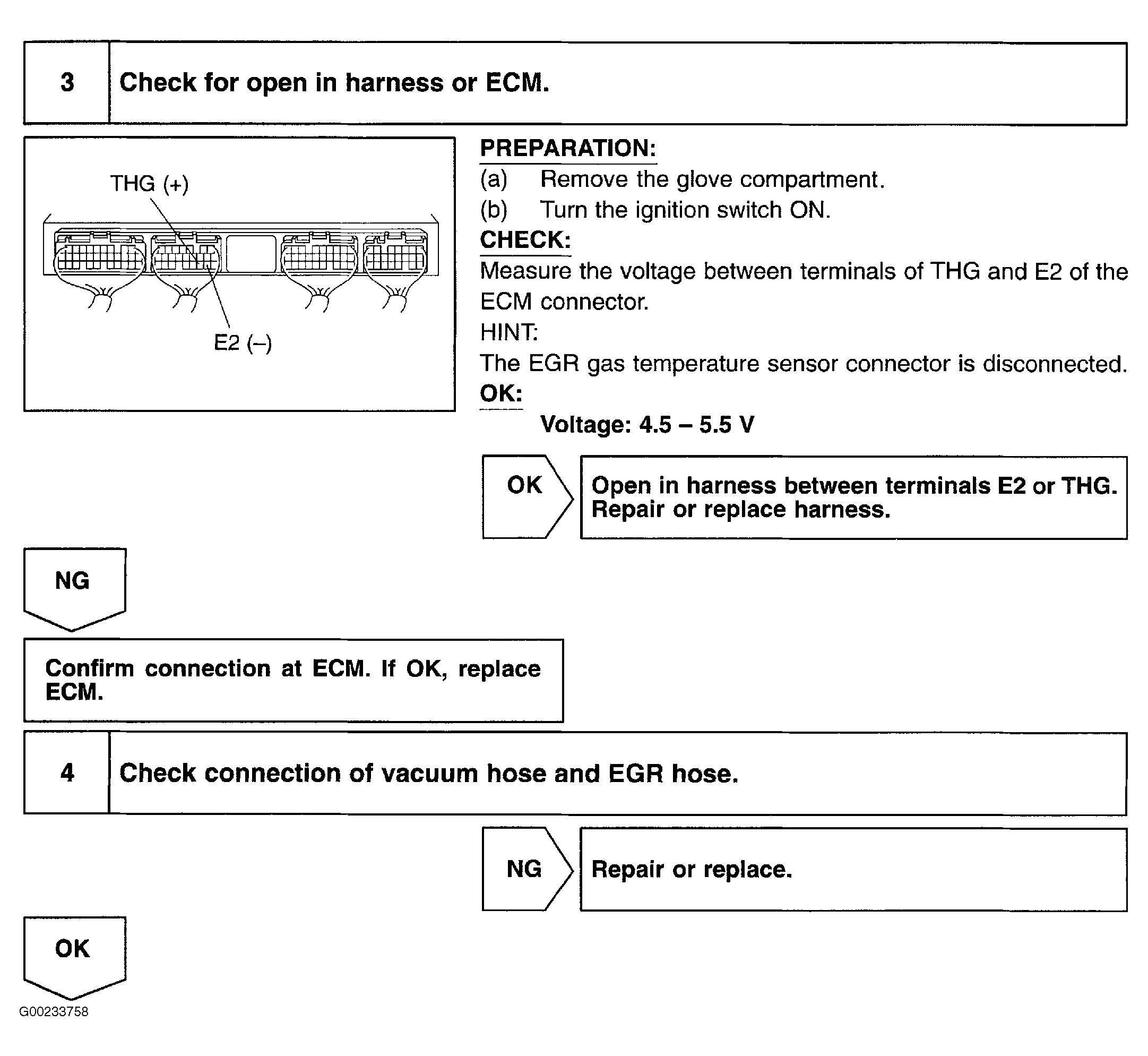 3 Check for open in harness or ECM.

THG (+)

E2 (–)

PREPARATION:
(a) Remove the glove compartment.
(b) Turn the ignition switch ON.
CHECK:
Measure the voltage between terminals of THG and E2 of the ECM connector.
HINT:
The EGR gas temperature sensor connector is disconnected.
OK:
Voltage: 4.5 – 5.5 V

OK

Open in harness between terminals E2 or THG.
Repair or replace harness.

NG

Confirm connection at ECM. If OK, replace ECM.

4 Check connection of vacuum hose and EGR hose.

NG

Repair or replace.

OK

G00233758